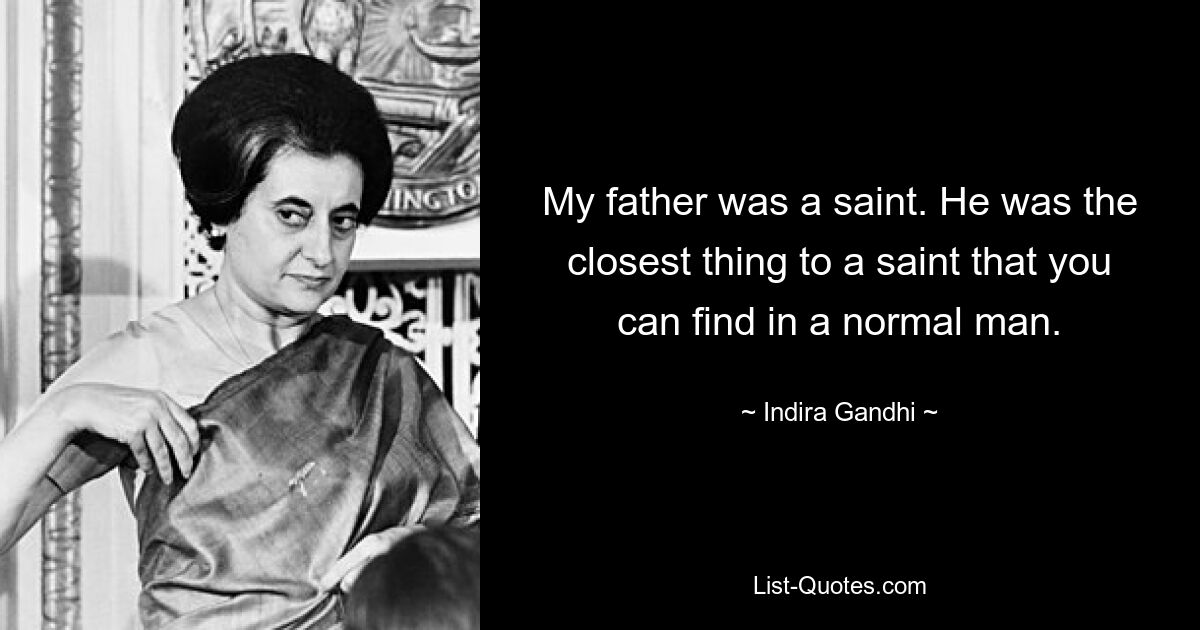 INGTO

My father was a saint. He was the closest thing to a saint that you can find in a normal man.

~ Indira Gandhi ~

List-Quotes.com